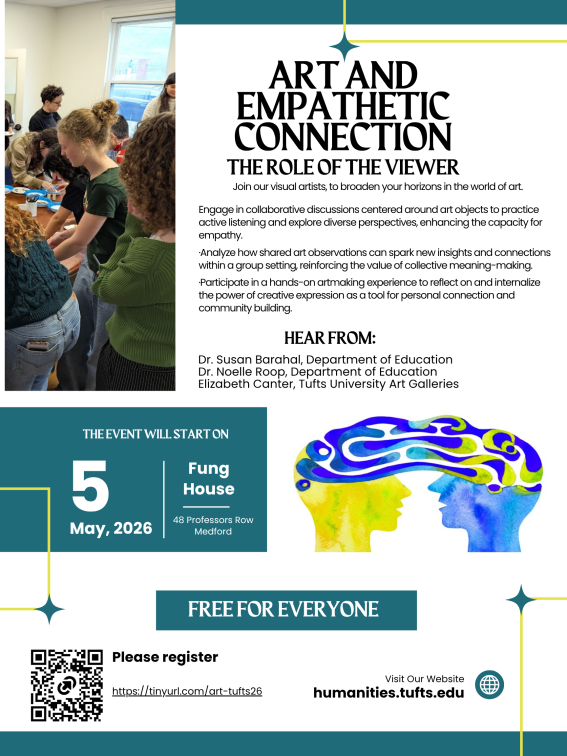 ART AND EMPATHETIC CONNECTION

THE ROLE OF THE VIEWER

Join our visual artists, to broaden your horizons in the world of art.

Engage in collaborative discussions centered around art objects to practice active listening and explore diverse perspectives, enhancing the capacity for empathy.

·Analyze how shared art observations can spark new insights and connections within a group setting, reinforcing the value of collective meaning-making.

·Participate in a hands-on artmaking experience to reflect on and internalize the power of creative expression as a tool for personal connection and community building.

HEAR FROM:

Dr. Susan Barahal, Department of Education
Dr. Noelle Roop, Department of Education
Elizabeth Canter, Tufts University Art Galleries

THE EVENT WILL START ON

5
May, 2026

Fung House

48 Professors Row Medford

FREE FOR EVERYONE

Please register

https://tinyurl.com/art-tufts26

Visit Our Website
humanities.tufts.edu